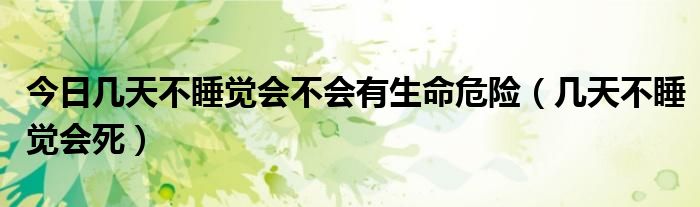 今日几天不睡觉会不会有生命危险（几天不睡觉会死）